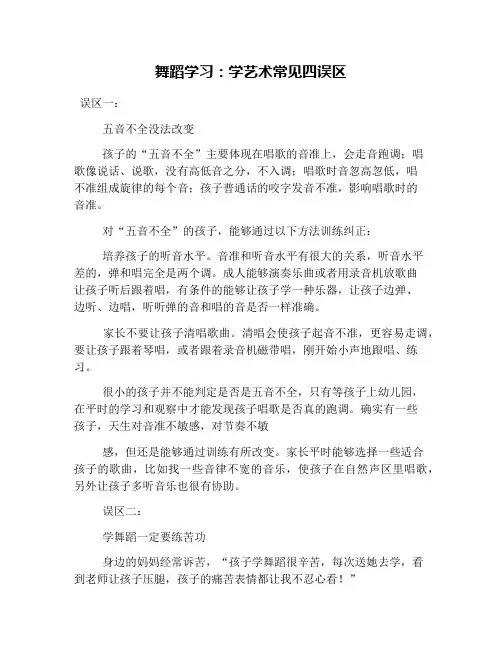 舞蹈学习：学艺术常见四误区

误区一：

五音不全没法改变

孩子的“五音不全”主要体现在唱歌的音准上，会走音跑调；唱歌像说话、说歌，没有高低音之分，不入调；唱歌时音忽高忽低，唱不准组成旋律的每个音；孩子普通话的咬字发音不准，影响唱歌时的音准。

对“五音不全”的孩子，能够通过以下方法训练纠正：

培养孩子的听音水平。音准和听音水平有很大的关系，听音水平差的，弹和唱完全是两个调。成人能够演奏乐曲或者用录音机放歌曲让孩子听后跟着唱，有条件的能够让孩子学一种乐器，让孩子边弹、边听、边唱，听听弹的音和唱的音是否一样准确。

家长不要让孩子清唱歌曲。清唱会使孩子起音不准，更容易走调，要让孩子跟着琴唱，或者跟着录音机磁带唱，刚开始小声地跟唱、练习。

很小的孩子并不能判定是否是五音不全，只有等孩子上幼儿园，在平时的学习和观察中才能发现孩子唱歌是否真的跑调。确实有一些孩子，天生对音准不敏感，对节奏不敏

感，但还是能够通过训练有所改变。家长平时能够选择一些适合孩子的歌曲，比如找一些音律不宽的音乐，使孩子在自然声区里唱歌，另外让孩子多听音乐也很有协助。

误区二：

学舞蹈一定要练苦功

身边的妈妈经常诉苦，“孩子学舞蹈很辛苦，每次送她去学，看到老师让孩子压腿，孩子的痛苦表情都让我不忍心看！”